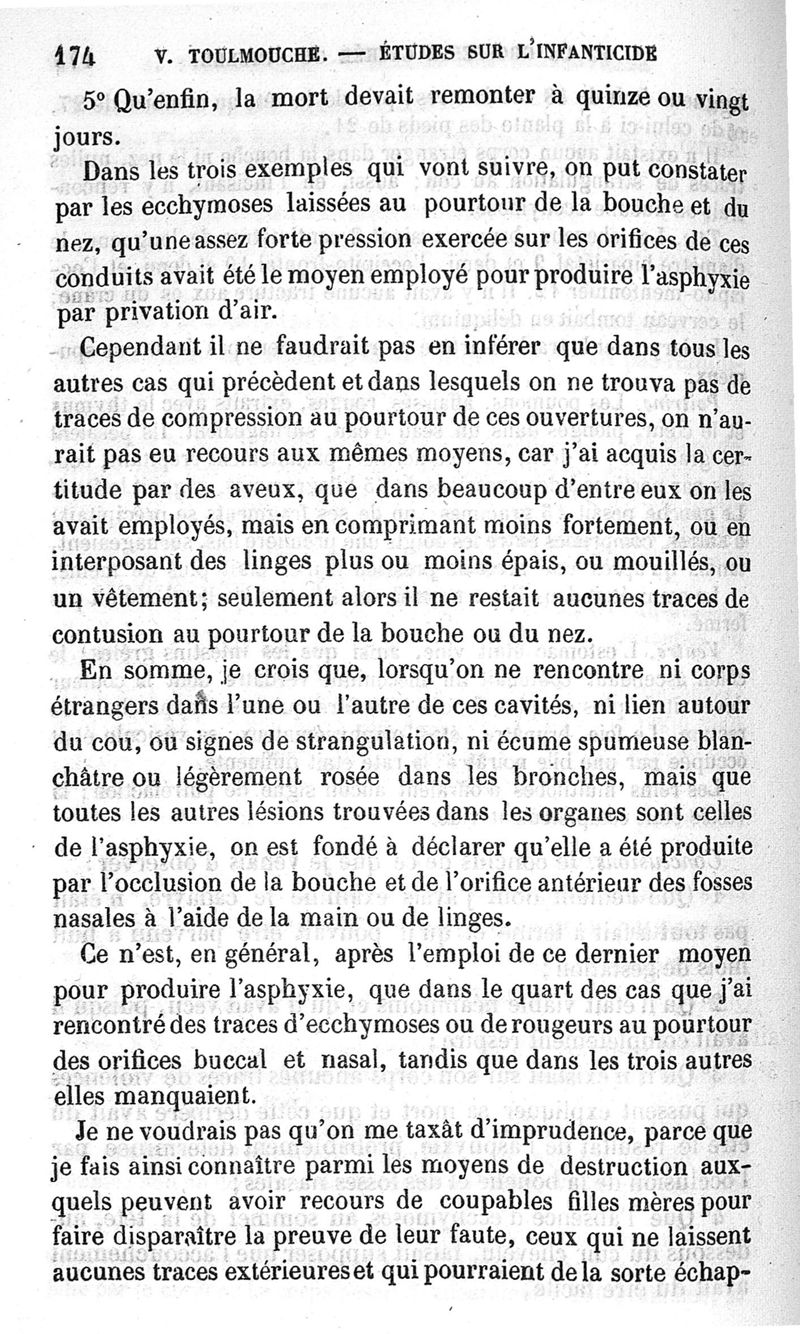 174 V. TOULMOUCHE. — ÉTUDES SUR L'INFANTICIDE

5° Qu'enfin, la mort devait remonter à quinze ou vingt jours.

Dans les trois exemples qui vont suivre, on put constater par les ecchymoses laissées au pourtour de la bouche et du nez, qu'une assez forte pression exercée sur les orifices de ces conduits avait été le moyen employé pour produire l'asphyxie par privation d'air.

Cependant il ne faudrait pas en inférer que dans tous les autres cas qui précèdent et dans lesquels on ne trouva pas de traces de compression au pourtour de ces ouvertures, on n'aurait pas eu recours aux mêmes moyens, car j'ai acquis la certitude par des aveux, que dans beaucoup d'entre eux on les avait employés, mais en comprimant moins fortement, ou en interposant des linges plus ou moins épais, ou mouillés, ou un vêtement; seulement alors il ne restait aucunes traces de contusion au pourtour de la bouche ou du nez.

En somme, je crois que, lorsqu'on ne rencontre ni corps étrangers dans l'une ou l'autre de ces cavités, ni lien autour du cou, ou signes de strangulation, ni écume spumeuse blanchâtre ou légèrement rosée dans les bronches, mais que toutes les autres lésions trouvées dans les organes sont celles de l'asphyxie, on est fondé à déclarer qu'elle a été produite par l'occlusion de la bouche et de l'orifice antérieur des fosses nasales à l'aide de la main ou de linges.

Ce n'est, en général, après l'emploi de ce dernier moyen pour produire l'asphyxie, que dans le quart des cas que j'ai rencontré des traces d'ecchymoses ou de rougeurs au pourtour des orifices buccal et nasal, tandis que dans les trois autres elles manquaient.

Je ne voudrais pas qu'on me taxât d'imprudence, parce que je fais ainsi connaître parmi les moyens de destruction auxquels peuvent avoir recours de coupables filles mères pour faire disparaître la preuve de leur faute, ceux qui ne laissent aucunes traces extérieures et qui pourraient de la sorte échap-